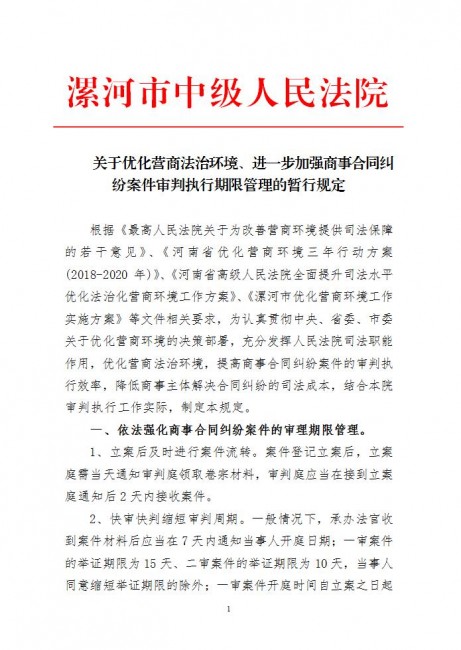 漯河市中级人民法院

关于优化营商法治环境、进一步加强商事合同纠纷案件审判执行期限管理的暂行规定

根据《最高人民法院关于为改善营商环境提供司法保障的若干意见》、《河南省优化营商环境三年行动方案(2018-2020 年)》、《河南省高级人民法院全面提升司法水平优化法治化营商环境工作方案》、《漯河市优化营商环境工作实施方案》等文件相关要求，为认真贯彻中央、省委、市委关于优化营商环境的决策部署，充分发挥人民法院司法职能作用，优化营商法治环境，提高商事合同纠纷案件的审判执行效率，降低商事主体解决合同纠纷的司法成本，结合本院审判执行工作实际，制定本规定。

一、依法强化商事合同纠纷案件的审理期限管理。

1、立案后及时进行案件流转。案件登记立案后，立案庭需当天通知审判庭领取卷宗材料，审判庭应当在接到立案庭通知后 2 天内接收案件。

2、快审快判缩短审判周期。一般情况下，承办法官收到案件材料后应当在 7 天内通知当事人开庭日期；一审案件的举证期限为 15 天、二审案件的举证期限为 10 天，当事人同意缩短举证期限的除外；一审案件开庭时间自立案之日起

1